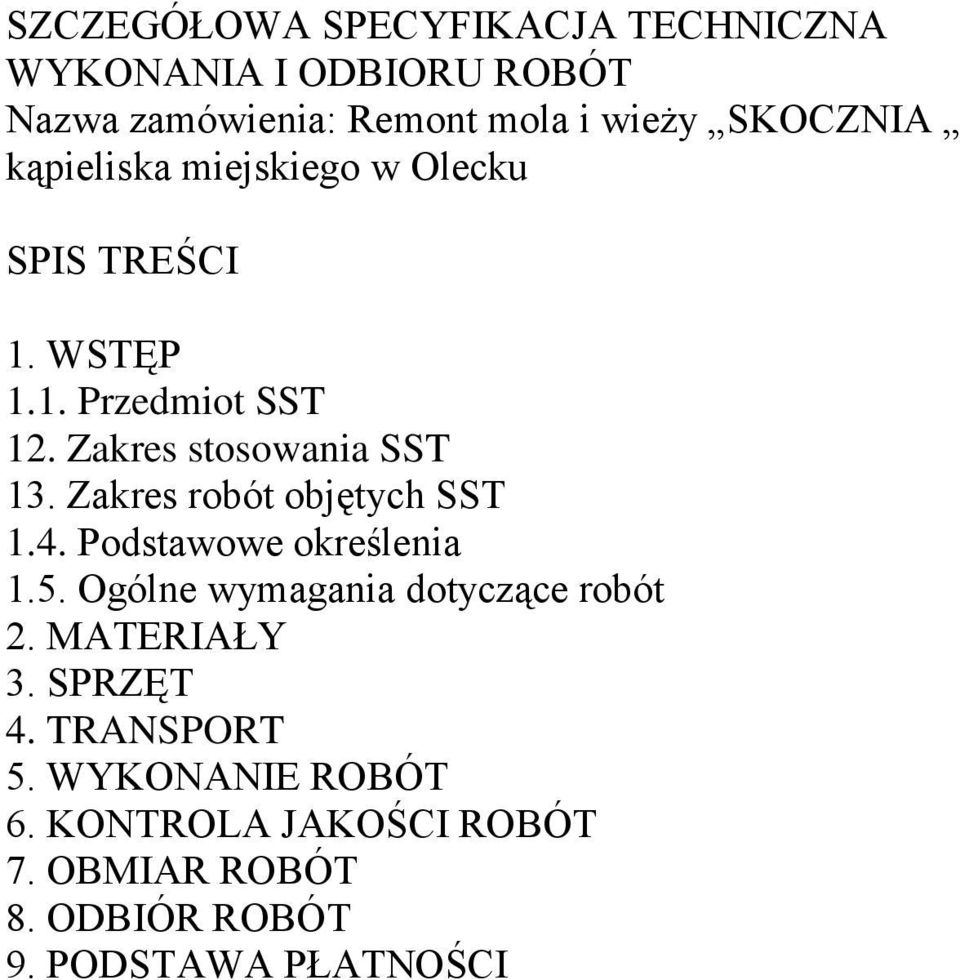 SZCZEGÓŁOWA SPECYFIKACJA TECHNICZNA WYKONANIA I ODBIORU ROBÓT
Nazwa zamówienia: Remont mola i wieży „SKOCZNIA „ kąpieliska miejskiego w Olecku

SPIS TREŚCI

1. WSTĘP
1.1. Przedmiot SST
12. Zakres stosowania SST
13. Zakres robót objętych SST
1.4. Podstawowe określenia
1.5. Ogólne wymagania dotyczące robót
2. MATERIAŁY
3. SPRZĘT
4. TRANSPORT
5. WYKONANIE ROBÓT
6. KONTROLA JAKOŚCI ROBÓT
7. OBMIAR ROBÓT
8. ODBIÓR ROBÓT
9. PODSTAWA PŁATNOŚCI